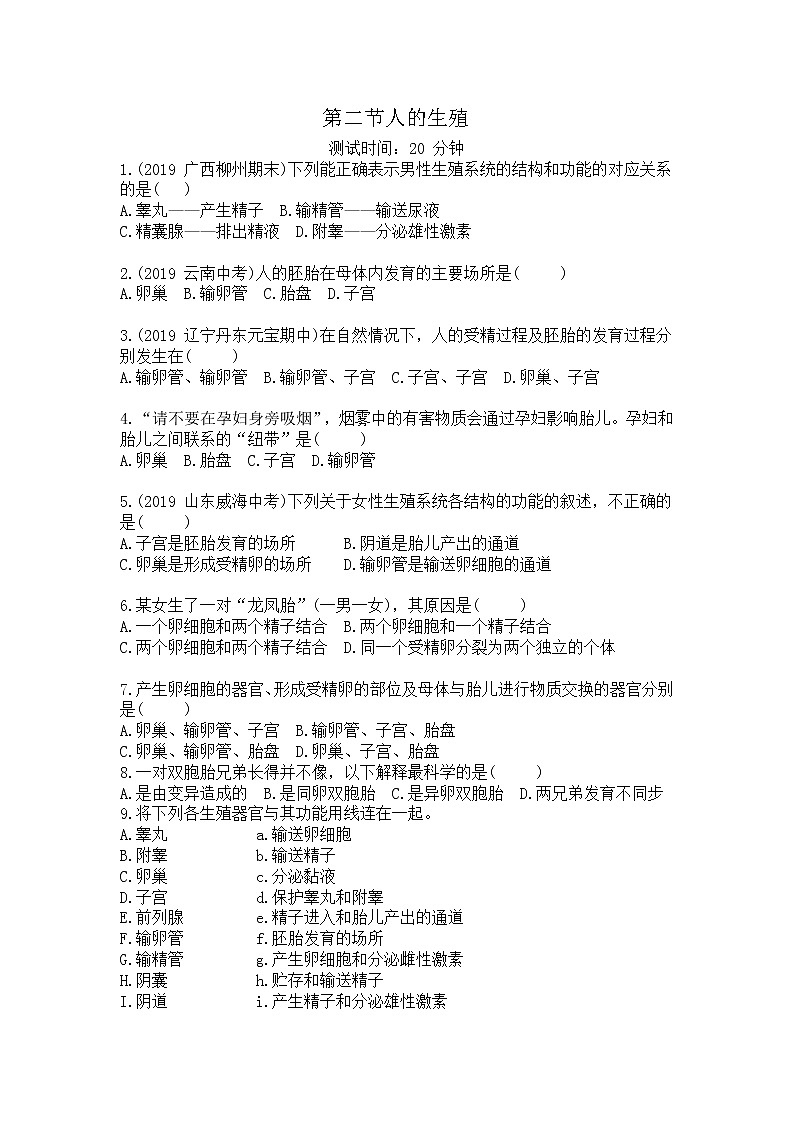 第二节人的生殖

测试时间：20 分钟

1.(2019 广西柳州期末)下列能正确表示男性生殖系统的结构和功能的对应关系的是( )
A.睾丸——产生精子 B.输精管——输送尿液
C.精囊腺——排出精液 D.附睾——分泌雄性激素

2.(2019 云南中考)人的胚胎在母体内发育的主要场所是( )
A.卵巢 B.输卵管 C.胎盘 D.子宫

3.(2019 辽宁丹东元宝期中)在自然情况下，人的受精过程及胚胎的发育过程分别发生在( )
A.输卵管、输卵管 B.输卵管、子宫 C.子宫、子宫 D.卵巢、子宫

4."请不要在孕妇身旁吸烟"，烟雾中的有害物质会通过孕妇影响胎儿。孕妇和胎儿之间联系的"纽带"是( )
A.卵巢 B.胎盘 C.子宫 D.输卵管

5.(2019 山东威海中考)下列关于女性生殖系统各结构的功能的叙述，不正确的是( )
A.子宫是胚胎发育的场所 B.阴道是胎儿产出的通道
C.卵巢是形成受精卵的场所 D.输卵管是输送卵细胞的通道

6.某女生了一对"龙凤胎"(一男一女)，其原因是( )
A.一个卵细胞和两个精子结合 B.两个卵细胞和一个精子结合
C.两个卵细胞和两个精子结合 D.同一个受精卵分裂为两个独立的个体

7.产生卵细胞的器官、形成受精卵的部位及母体与胎儿进行物质交换的器官分别是( )
A.卵巢、输卵管、子宫 B.输卵管、子宫、胎盘
C.卵巢、输卵管、胎盘 D.卵巢、子宫、胎盘
8.一对双胞胎兄弟长得并不像，以下解释最科学的是( )
A.是由变异造成的 B.是同卵双胞胎 C.是异卵双胞胎 D.两兄弟发育不同步
9.将下列各生殖器官与其功能用线连在一起。
A.睾丸 a.输送卵细胞
B.附睾 b.输送精子
C.卵巢 c.分泌黏液
D.子宫 d.保护睾丸和附睾
E.前列腺 e.精子进入和胎儿产出的通道
F.输卵管 f.胚胎发育的场所
G.输精管 g.产生卵细胞和分泌雌性激素
H.阴囊 h.贮存和输送精子
I.阴道 i.产生精子和分泌雄性激素